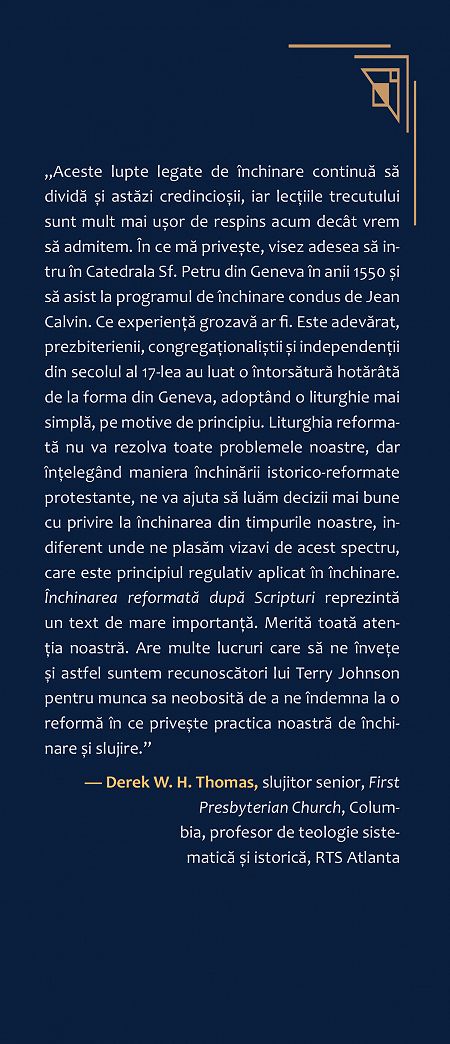 „Aceste lupte legate de închinare continuă să dividă și astăzi credincioșii, iar lecțiile trecutului sunt mult mai ușor de respins acum decât vrem să admitem. În ce mă privește, visez adesea să intru în Catedrala Sf. Petru din Geneva în anii 1550 și să asist la programul de închinare condus de Jean Calvin. Ce experiență grozavă ar fi. Este adevărat, prezbiterienii, congregaționaliștii și independenții din secolul al 17-lea au luat o întorsătură hotărâtă de la forma din Geneva, adoptând o liturghie mai simplă, pe motive de principiu. Liturghia reformată nu va rezolva toate problemele noastre, dar înțelegând maniera închinării istorico-reformate protestante, ne va ajuta să luăm decizii mai bune cu privire la închinarea din timpurile noastre, indiferent unde ne plasăm vizavi de acest spectru, care este principiul regulativ aplicat în închinare. Închinarea reformată după Scripturi reprezintă un text de mare importanță. Merită toată atenția noastră. Are multe lucruri care să ne învețe și astfel suntem recunoscători lui Terry Johnson pentru munca sa neobosită de a ne îndemna la o reformă în ce privește practica noastră de închinare și slujire.”

— Derek W. H. Thomas, slujitor senior, First Presbyterian Church, Columbia, profesor de teologie sistematică și istorică, RTS Atlanta